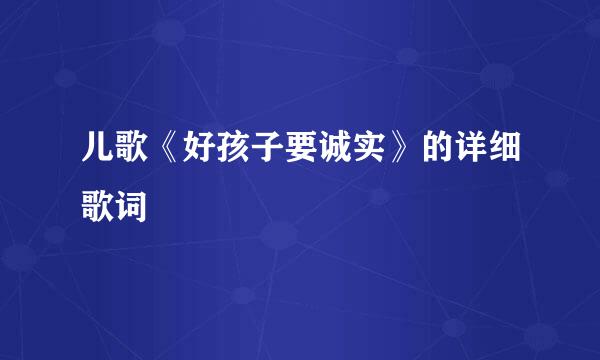 儿歌《好孩子要诚实》的详细歌词